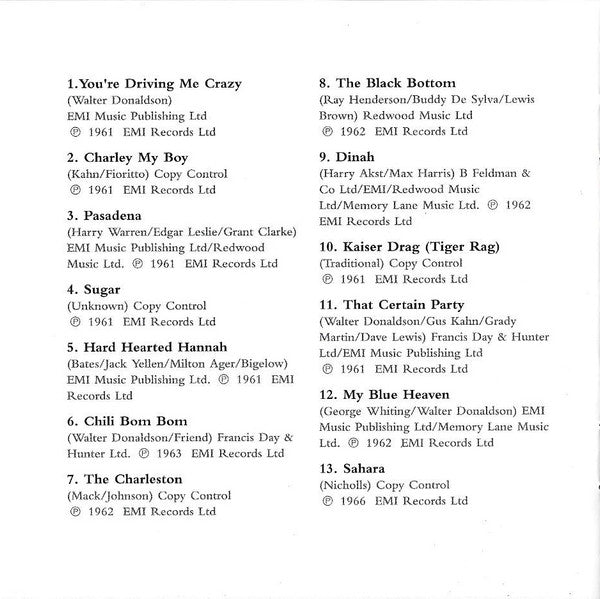 1.You're Driving Me Crazy
(Walter Donaldson)
EMI Music Publishing Ltd
℗ 1961 EMI Records Ltd

2. Charley My Boy
(Kahn/Fioritto) Copy Control
℗ 1961 EMI Records Ltd

3. Pasadena
(Harry Warren/Edgar Leslie/Grant Clarke) EMI Music Publishing Ltd/Redwood Music Ltd. ℗ 1961 EMI Records Ltd

4. Sugar
(Unknown) Copy Control
℗ 1961 EMI Records Ltd

5. Hard Hearted Hannah
(Bates/Jack Yellen/Milton Ager/Bigelow) EMI Music Publishing Ltd. ℗ 1961 EMI Records Ltd

6. Chili Bom Bom
(Walter Donaldson/Friend) Francis Day & Hunter Ltd. ℗ 1963 EMI Records Ltd

7. The Charleston
(Mack/Johnson) Copy Control
℗ 1962 EMI Records Ltd

8. The Black Bottom
(Ray Henderson/Buddy De Sylva/Lewis Brown) Redwood Music Ltd
℗ 1962 EMI Records Ltd

9. Dinah
(Harry Akst/Max Harris) B Feldman & Co Ltd/EMI/Redwood Music Ltd/Memory Lane Music Ltd. ℗ 1962 EMI Records Ltd

10. Kaiser Drag (Tiger Rag)
(Traditional) Copy Control
℗ 1961 EMI Records Ltd

11. That Certain Party
(Walter Donaldson/Gus Kahn/Grady Martin/Dave Lewis) Francis Day & Hunter Ltd/EMI Music Publishing Ltd
℗ 1961 EMI Records Ltd

12. My Blue Heaven
(George Whiting/Walter Donaldson) EMI Music Publishing Ltd/Memory Lane Music Ltd. ℗ 1962 EMI Records Ltd

13. Sahara
(Nicholls) Copy Control
℗ 1966 EMI Records Ltd